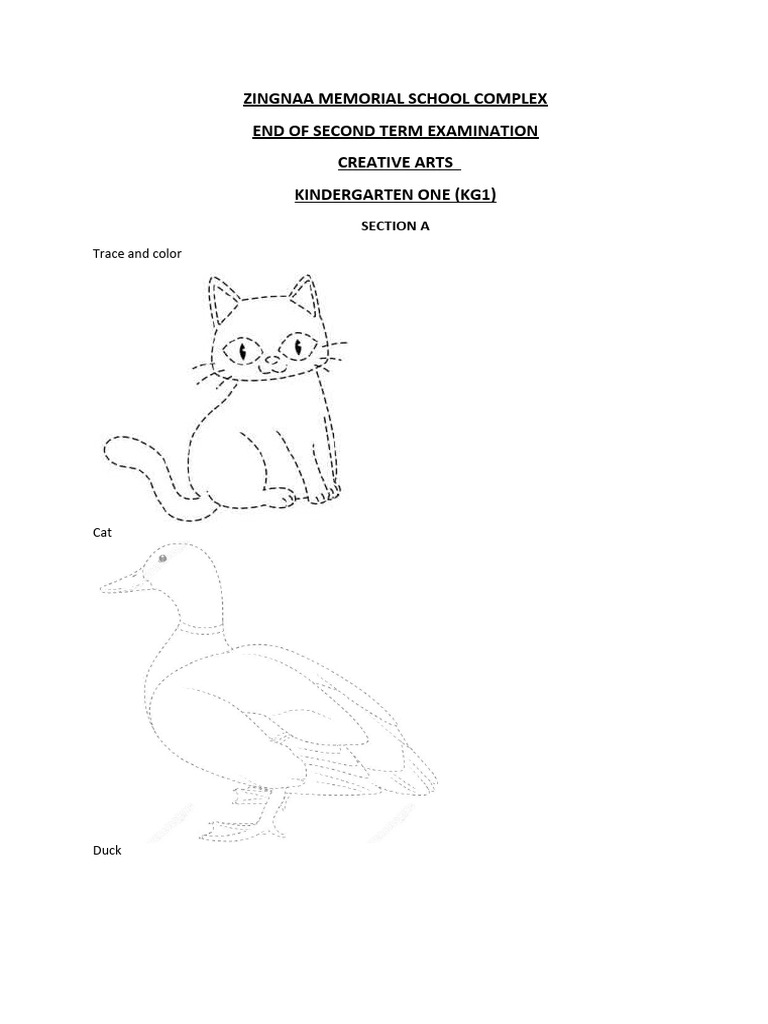 ZINGNAA MEMORIAL SCHOOL COMPLEX

END OF SECOND TERM EXAMINATION

CREATIVE ARTS

KINDERGARTEN ONE (KG1)

SECTION A

Trace and color

Cat

Duck